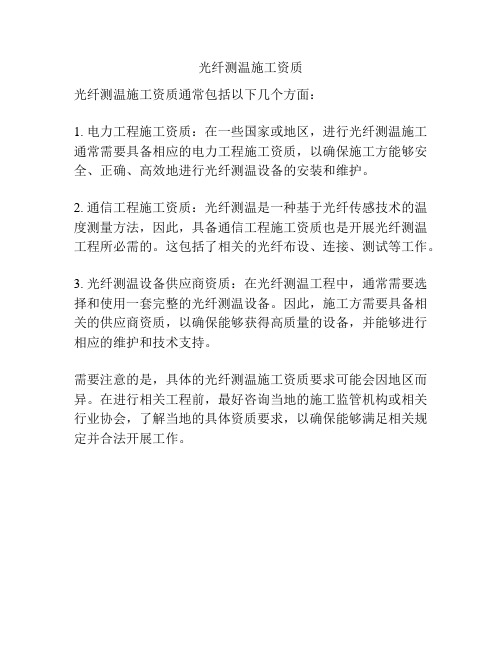 光纤测温施工资质

光纤测温施工资质通常包括以下几个方面：

1. 电力工程施工资质：在一些国家或地区，进行光纤测温施工通常需要具备相应的电力工程施工资质，以确保施工方能够安全、正确、高效地进行光纤测温设备的安装和维护。

2. 通信工程施工资质：光纤测温是一种基于光纤传感技术的温度测量方法，因此，具备通信工程施工资质也是开展光纤测温工程所必需的。这包括了相关的光纤布设、连接、测试等工作。

3. 光纤测温设备供应商资质：在光纤测温工程中，通常需要选择和使用一套完整的光纤测温设备。因此，施工方需要具备相关的供应商资质，以确保能够获得高质量的设备，并能够进行相应的维护和技术支持。

需要注意的是，具体的光纤测温施工资质要求可能会因地区而异。在进行相关工程前，最好咨询当地的施工监管机构或相关行业协会，了解当地的具体资质要求，以确保能够满足相关规定并合法开展工作。